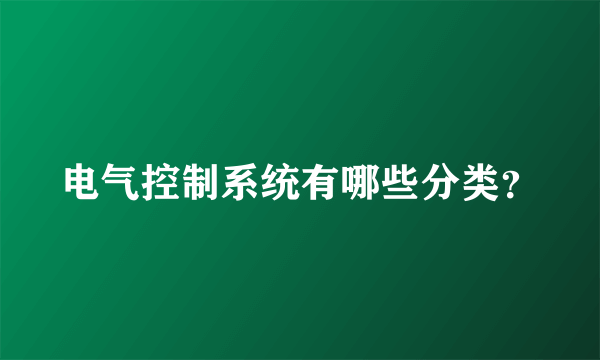 电气控制系统有哪些分类?